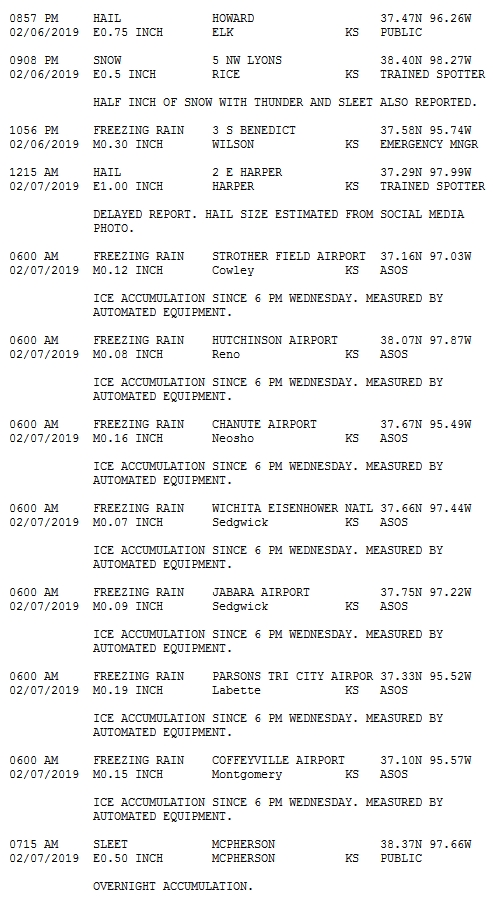 0857 PM HAIL HOWARD 37.47N 96.26W
02/06/2019 E0.75 INCH ELK KS PUBLIC

0908 PM SNOW 5 NW LYONS 38.40N 98.27W
02/06/2019 E0.5 INCH RICE KS TRAINED SPOTTER

HALF INCH OF SNOW WITH THUNDER AND SLEET ALSO REPORTED.

1056 PM FREEZING RAIN 3 S BENEDICT 37.58N 95.74W
02/06/2019 M0.30 INCH WILSON KS EMERGENCY MNGR

1215 AM HAIL 2 E HARPER 37.29N 97.99W
02/07/2019 E1.00 INCH HARPER KS TRAINED SPOTTER

DELAYED REPORT. HAIL SIZE ESTIMATED FROM SOCIAL MEDIA PHOTO.

0600 AM FREEZING RAIN STROTHER FIELD AIRPORT 37.16N 97.03W
02/07/2019 M0.12 INCH Cowley KS ASOS

ICE ACCUMULATION SINCE 6 PM WEDNESDAY. MEASURED BY AUTOMATED EQUIPMENT.

0600 AM FREEZING RAIN HUTCHINSON AIRPORT 38.07N 97.87W
02/07/2019 M0.08 INCH Reno KS ASOS

ICE ACCUMULATION SINCE 6 PM WEDNESDAY. MEASURED BY AUTOMATED EQUIPMENT.

0600 AM FREEZING RAIN CHANUTE AIRPORT 37.67N 95.49W
02/07/2019 M0.16 INCH Neosho KS ASOS

ICE ACCUMULATION SINCE 6 PM WEDNESDAY. MEASURED BY AUTOMATED EQUIPMENT.

0600 AM FREEZING RAIN WICHITA EISENHOWER NATL 37.66N 97.44W
02/07/2019 M0.07 INCH Sedgwick KS ASOS

ICE ACCUMULATION SINCE 6 PM WEDNESDAY. MEASURED BY AUTOMATED EQUIPMENT.

0600 AM FREEZING RAIN JABARA AIRPORT 37.75N 97.22W
02/07/2019 M0.09 INCH Sedgwick KS ASOS

ICE ACCUMULATION SINCE 6 PM WEDNESDAY. MEASURED BY AUTOMATED EQUIPMENT.

0600 AM FREEZING RAIN PARSONS TRI CITY AIRPOR 37.33N 95.52W
02/07/2019 M0.19 INCH Labette KS ASOS

ICE ACCUMULATION SINCE 6 PM WEDNESDAY. MEASURED BY AUTOMATED EQUIPMENT.

0600 AM FREEZING RAIN COFFEYVILLE AIRPORT 37.10N 95.57W
02/07/2019 M0.15 INCH Montgomery KS ASOS

ICE ACCUMULATION SINCE 6 PM WEDNESDAY. MEASURED BY AUTOMATED EQUIPMENT.

0715 AM SLEET MCPHERSON 38.37N 97.66W
02/07/2019 E0.50 INCH MCPHERSON KS PUBLIC

OVERNIGHT ACCUMULATION.